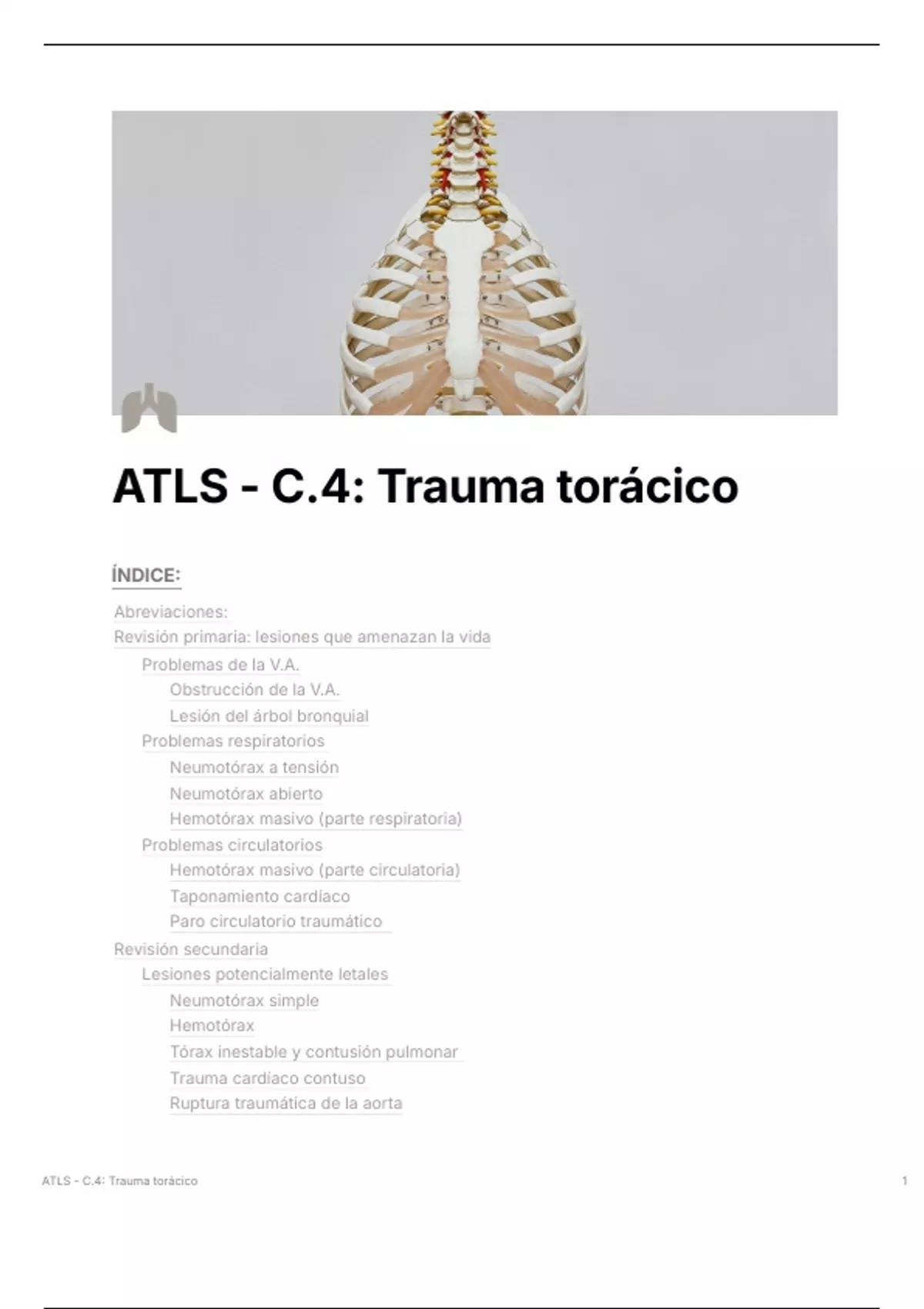 ATLS - C.4: Trauma torácico

ÍNDICE:

Abreviaciones:
Revisión primaria: lesiones que amenazan la vida
Problemas de la V.A.
Obstrucción de la V.A.
Lesión del árbol bronquial
Problemas respiratorios
Neumotórax a tensión
Neumotórax abierto
Hemotórax masivo (parte respiratoria)
Problemas circulatorios
Hemotórax masivo (parte circulatoria)
Taponamiento cardíaco
Paro circulatorio traumático
Revisión secundaria
Lesiones potencialmente letales
Neumotórax simple
Hemotórax
Tórax inestable y contusión pulmonar
Trauma cardíaco contuso
Ruptura traumática de la aorta

ATLS - C.4: Trauma torácico
1